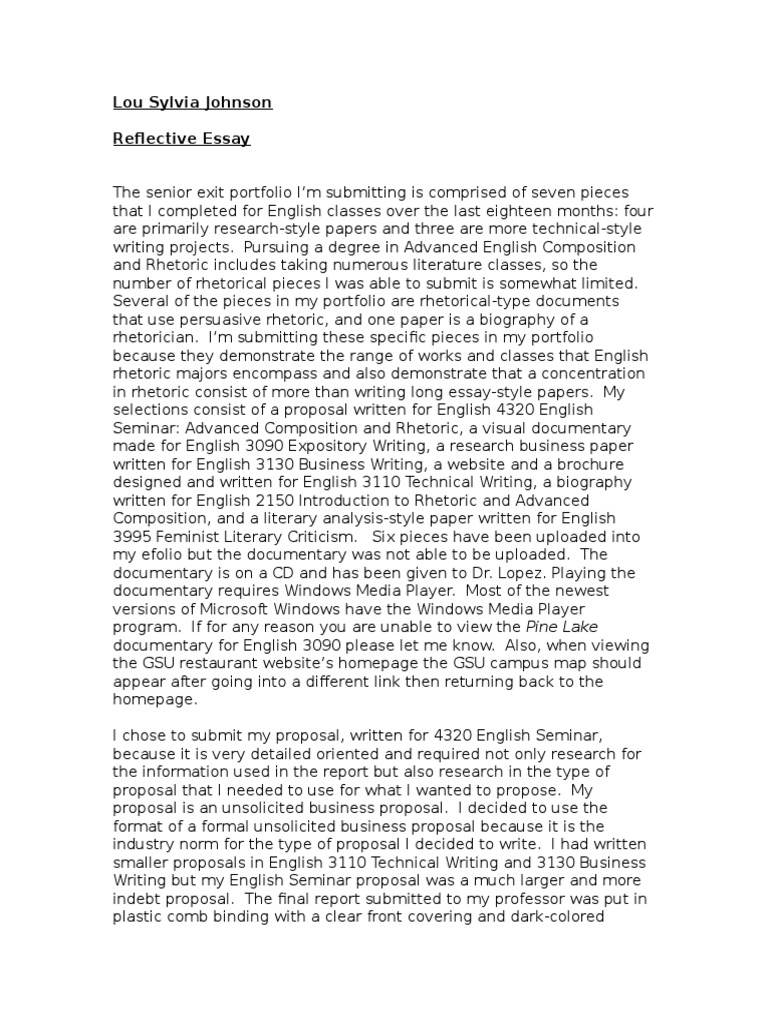 Lou Sylvia Johnson

Reflective Essay

The senior exit portfolio I'm submitting is comprised of seven pieces that I completed for English classes over the last eighteen months: four are primarily research-style papers and three are more technical-style writing projects. Pursuing a degree in Advanced English Composition and Rhetoric includes taking numerous literature classes, so the number of rhetorical pieces I was able to submit is somewhat limited. Several of the pieces in my portfolio are rhetorical-type documents that use persuasive rhetoric, and one paper is a biography of a rhetorician. I'm submitting these specific pieces in my portfolio because they demonstrate the range of works and classes that English rhetoric majors encompass and also demonstrate that a concentration in rhetoric consist of more than writing long essay-style papers. My selections consist of a proposal written for English 4320 English Seminar: Advanced Composition and Rhetoric, a visual documentary made for English 3090 Expository Writing, a research business paper written for English 3130 Business Writing, a website and a brochure designed and written for English 3110 Technical Writing, a biography written for English 2150 Introduction to Rhetoric and Advanced Composition, and a literary analysis-style paper written for English 3995 Feminist Literary Criticism. Six pieces have been uploaded into my efolio but the documentary was not able to be uploaded. The documentary is on a CD and has been given to Dr. Lopez. Playing the documentary requires Windows Media Player. Most of the newest versions of Microsoft Windows have the Windows Media Player program. If for any reason you are unable to view the Pine Lake documentary for English 3090 please let me know. Also, when viewing the GSU restaurant website's homepage the GSU campus map should appear after going into a different link then returning back to the homepage.

I chose to submit my proposal, written for 4320 English Seminar, because it is very detailed oriented and required not only research for the information used in the report but also research in the type of proposal that I needed to use for what I wanted to propose. My proposal is an unsolicited business proposal. I decided to use the format of a formal unsolicited business proposal because it is the industry norm for the type of proposal I decided to write. I had written smaller proposals in English 3110 Technical Writing and 3130 Business Writing but my English Seminar proposal was a much larger and more indebt proposal. The final report submitted to my professor was put in plastic comb binding with a clear front covering and dark-colored